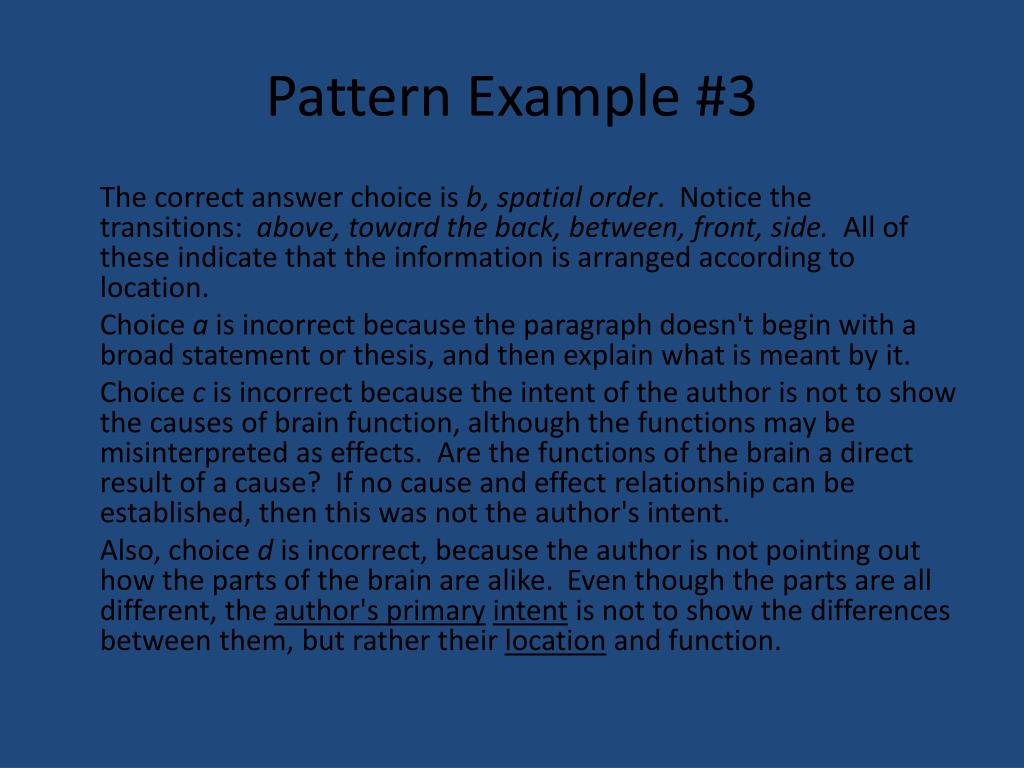 Pattern Example #3

The correct answer choice is b, spatial order. Notice the transitions: above, toward the back, between, front, side. All of these indicate that the information is arranged according to location.

Choice a is incorrect because the paragraph doesn't begin with a broad statement or thesis, and then explain what is meant by it.

Choice c is incorrect because the intent of the author is not to show the causes of brain function, although the functions may be misinterpreted as effects. Are the functions of the brain a direct result of a cause? If no cause and effect relationship can be established, then this was not the author's intent.

Also, choice d is incorrect, because the author is not pointing out how the parts of the brain are alike. Even though the parts are all different, the author's primary intent is not to show the differences between them, but rather their location and function.